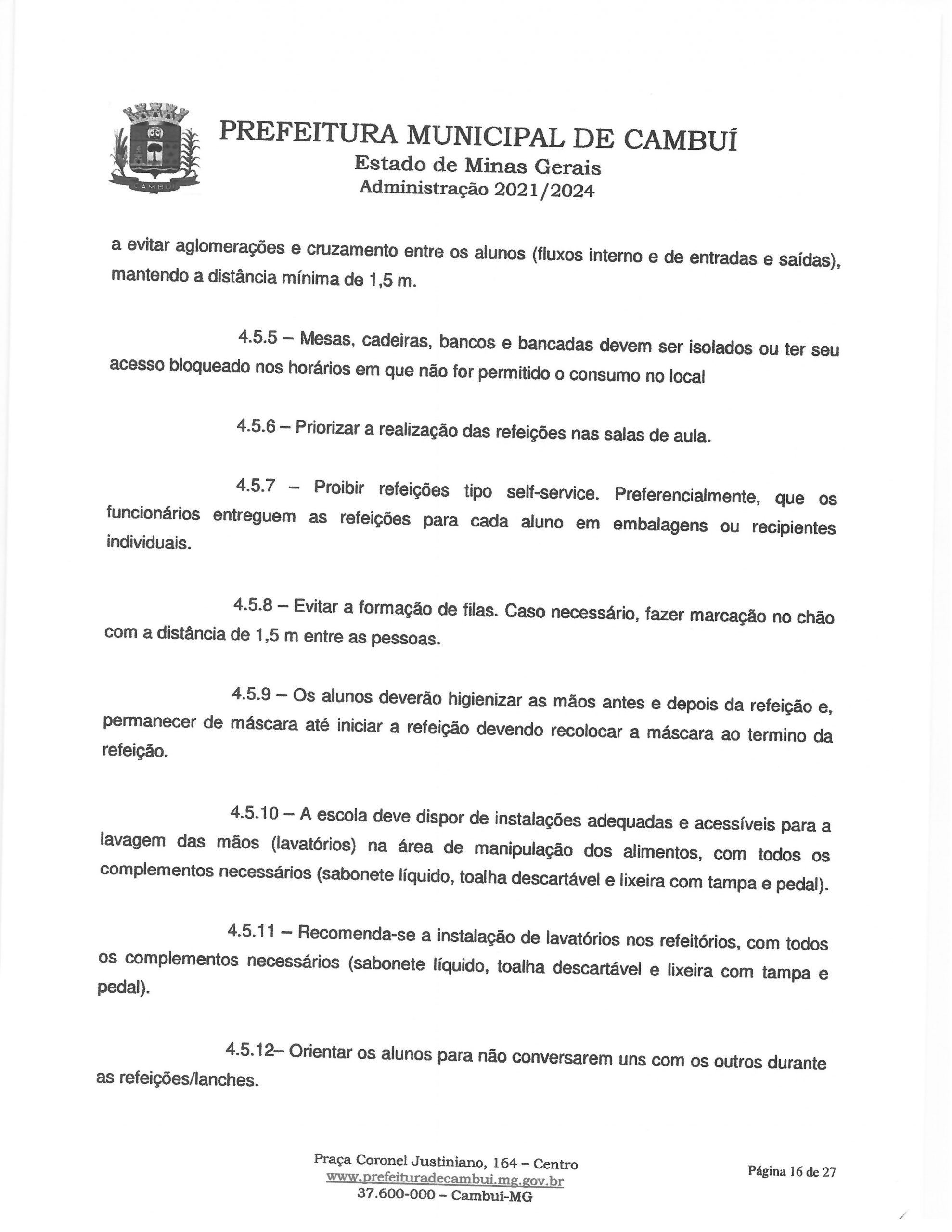 CAMBUÍ

PREFEITURA MUNICIPAL DE CAMBUÍ
Estado de Minas Gerais
Administração 2021/2024

a evitar aglomerações e cruzamento entre os alunos (fluxos interno e de entradas e saídas), mantendo a distância mínima de 1,5 m.

4.5.5 – Mesas, cadeiras, bancos e bancadas devem ser isolados ou ter seu acesso bloqueado nos horários em que não for permitido o consumo no local

4.5.6 – Priorizar a realização das refeições nas salas de aula.

4.5.7 – Proibir refeições tipo self-service. Preferencialmente, que os funcionários entreguem as refeições para cada aluno em embalagens ou recipientes individuais.

4.5.8 – Evitar a formação de filas. Caso necessário, fazer marcação no chão com a distância de 1,5 m entre as pessoas.

4.5.9 – Os alunos deverão higienizar as mãos antes e depois da refeição e, permanecer de máscara até iniciar a refeição devendo recolocar a máscara ao termino da refeição.

4.5.10 – A escola deve dispor de instalações adequadas e acessíveis para a lavagem das mãos (lavatórios) na área de manipulação dos alimentos, com todos os complementos necessários (sabonete líquido, toalha descartável e lixeira com tampa e pedal).

4.5.11 – Recomenda-se a instalação de lavatórios nos refeitórios, com todos os complementos necessários (sabonete líquido, toalha descartável e lixeira com tampa e pedal).

4.5.12– Orientar os alunos para não conversarem uns com os outros durante as refeições/lanches.

Praça Coronel Justiniano, 164 – Centro
www.prefeituradecambui.mg.gov.br
37.600-000 – Cambuí-MG

Página 16 de 27